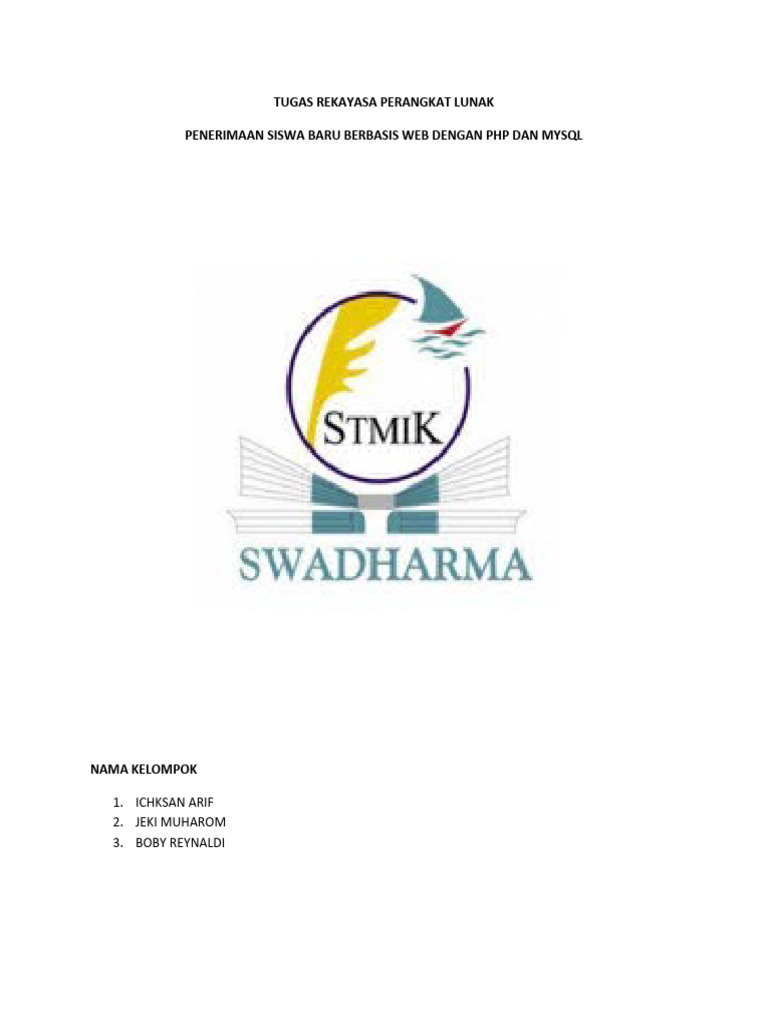 TUGAS REKAYASA PERANGKAT LUNAK

PENERIMAAN SISWA BARU BERBASIS WEB DENGAN PHP DAN MYSQL

STMIK

SWADHARMA

NAMA KELOMPOK

1. ICHKSAN ARIF
2. JEKI MUHAROM
3. BOBY REYNALDI